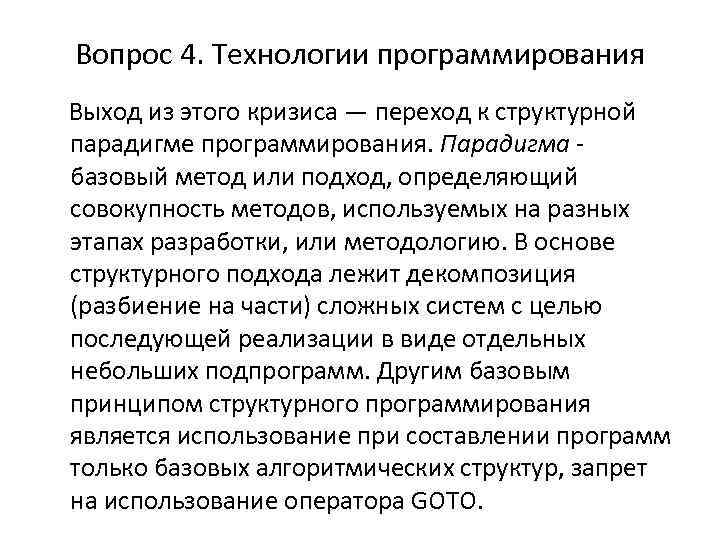 Вопрос 4. Технологии программирования

Выход из этого кризиса — переход к структурной парадигме программирования. Парадигма - базовый метод или подход, определяющий совокупность методов, используемых на разных этапах разработки, или методологию. В основе структурного подхода лежит декомпозиция (разбиение на части) сложных систем с целью последующей реализации в виде отдельных небольших подпрограмм. Другим базовым принципом структурного программирования является использование при составлении программ только базовых алгоритмических структур, запрет на использование оператора GOTO.